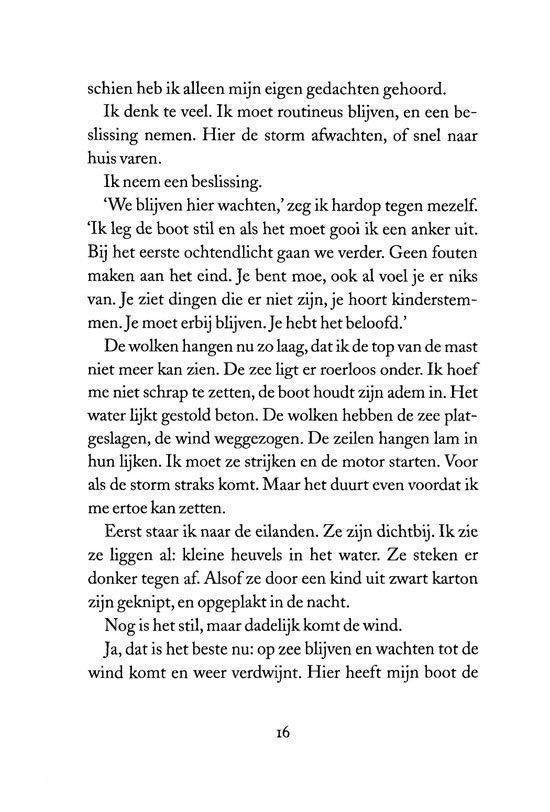 schien heb ik alleen mijn eigen gedachten gehoord.

Ik denk te veel. Ik moet routineus blijven, en een beslissing nemen. Hier de storm afwachten, of snel naar huis varen.

Ik neem een beslissing.

'We blijven hier wachten,' zeg ik hardop tegen mezelf. 'Ik leg de boot stil en als het moet gooi ik een anker uit. Bij het eerste ochtendlicht gaan we verder. Geen fouten maken aan het eind. Je bent moe, ook al voel je er niks van. Je ziet dingen die er niet zijn, je hoort kinderstemmen. Je moet erbij blijven. Je hebt het beloofd.'

De wolken hangen nu zo laag, dat ik de top van de mast niet meer kan zien. De zee ligt er roerloos onder. Ik hoef me niet schrap te zetten, de boot houdt zijn adem in. Het water lijkt gestold beton. De wolken hebben de zee platgeslagen, de wind weggezogen. De zeilen hangen lam in hun lijken. Ik moet ze strijken en de motor starten. Voor als de storm straks komt. Maar het duurt even voordat ik me ertoe kan zetten.

Eerst staar ik naar de eilanden. Ze zijn dichtbij. Ik zie ze liggen al: kleine heuvels in het water. Ze steken er donker tegen af. Alsof ze door een kind uit zwart karton zijn geknipt, en opgeplakt in de nacht.

Nog is het stil, maar dadelijk komt de wind.

Ja, dat is het beste nu: op zee blijven en wachten tot de wind komt en weer verdwijnt. Hier heeft mijn boot de

16